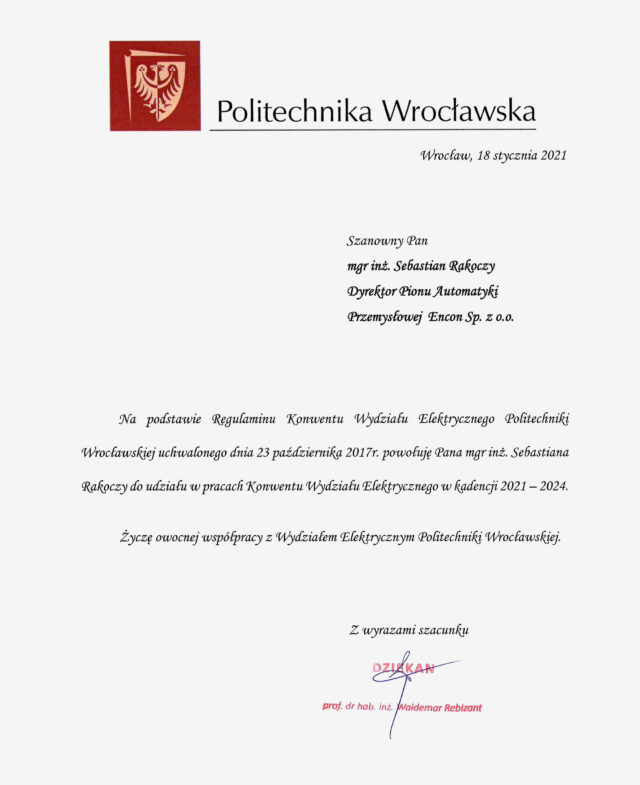 Politechnika Wrocławska

Wrocław, 18 stycznia 2021

Szanowny Pan
mgr inż. Sebastian Rakoczy
Dyrektor Pionu Automatyki
Przemysłowej Encon Sp. z o.o.

Na podstawie Regulaminu Konwentu Wydziału Elektrycznego Politechniki Wrocławskiej uchwalonego dnia 23 października 2017r. powołuję Pana mgr inż. Sebastiana Rakoczy do udziału w pracach Konwentu Wydziału Elektrycznego w kadencji 2021 – 2024.

Życzę owocnej współpracy z Wydziałem Elektrycznym Politechniki Wrocławskiej.

Z wyrazami szacunku

DZIEKAN
prof. dr hab. inż. Waldemar Rebizant